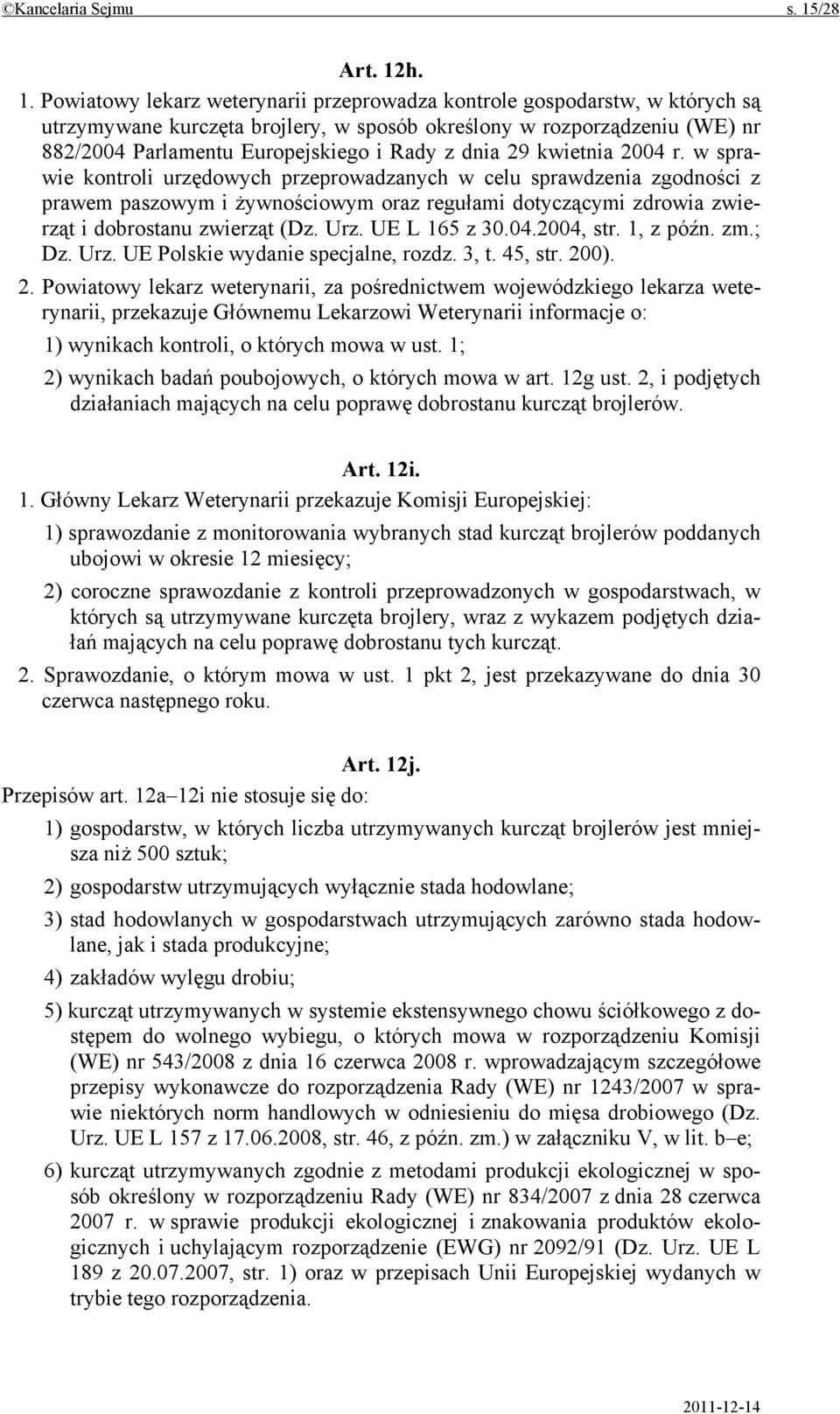 ©Kancelaria Sejmu s. 15/28

Art. 12h.

1. Powiatowy lekarz weterynarii przeprowadza kontrole gospodarstw, w których są utrzymywane kurczęta brojlery, w sposób określony w rozporządzeniu (WE) nr 882/2004 Parlamentu Europejskiego i Rady z dnia 29 kwietnia 2004 r. w sprawie kontroli urzędowych przeprowadzanych w celu sprawdzenia zgodności z prawem paszowym i żywnościowym oraz regułami dotyczącymi zdrowia zwierząt i dobrostanu zwierząt (Dz. Urz. UE L 165 z 30.04.2004, str. 1, z późn. zm.; Dz. Urz. UE Polskie wydanie specjalne, rozdz. 3, t. 45, str. 200).

2. Powiatowy lekarz weterynarii, za pośrednictwem wojewódzkiego lekarza weterynarii, przekazuje Głównemu Lekarzowi Weterynarii informacje o:

1) wynikach kontroli, o których mowa w ust. 1;

2) wynikach badań poubojowych, o których mowa w art. 12g ust. 2, i podjętych działaniach mających na celu poprawę dobrostanu kurcząt brojlerów.

Art. 12i.

1. Główny Lekarz Weterynarii przekazuje Komisji Europejskiej:

1) sprawozdanie z monitorowania wybranych stad kurcząt brojlerów poddanych ubojowi w okresie 12 miesięcy;

2) coroczne sprawozdanie z kontroli przeprowadzonych w gospodarstwach, w których są utrzymywane kurczęta brojlery, wraz z wykazem podjętych działań mających na celu poprawę dobrostanu tych kurcząt.

2. Sprawozdanie, o którym mowa w ust. 1 pkt 2, jest przekazywane do dnia 30 czerwca następnego roku.

Art. 12j.

Przepisów art. 12a–12i nie stosuje się do:

1) gospodarstw, w których liczba utrzymywanych kurcząt brojlerów jest mniejsza niż 500 sztuk;

2) gospodarstw utrzymujących wyłącznie stada hodowlane;

3) stad hodowlanych w gospodarstwach utrzymujących zarówno stada hodowlane, jak i stada produkcyjne;

4) zakładów wylęgu drobiu;

5) kurcząt utrzymywanych w systemie ekstensywnego chowu ściółkowego z dostępem do wolnego wybiegu, o których mowa w rozporządzeniu Komisji (WE) nr 543/2008 z dnia 16 czerwca 2008 r. wprowadzającym szczegółowe przepisy wykonawcze do rozporządzenia Rady (WE) nr 1243/2007 w sprawie niektórych norm handlowych w odniesieniu do mięsa drobiowego (Dz. Urz. UE L 157 z 17.06.2008, str. 46, z późn. zm.) w załączniku V, w lit. b–e;

6) kurcząt utrzymywanych zgodnie z metodami produkcji ekologicznej w sposób określony w rozporządzeniu Rady (WE) nr 834/2007 z dnia 28 czerwca 2007 r. w sprawie produkcji ekologicznej i znakowania produktów ekologicznych i uchylającym rozporządzenie (EWG) nr 2092/91 (Dz. Urz. UE L 189 z 20.07.2007, str. 1) oraz w przepisach Unii Europejskiej wydanych w trybie tego rozporządzenia.

2011-12-14